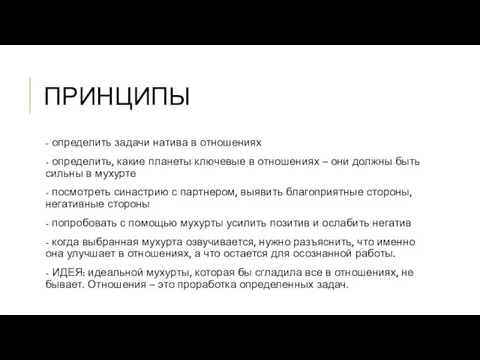 ПРИНЦИПЫ

- определить задачи натива в отношениях

- определить, какие планеты ключевые в отношениях – они должны быть сильны в мухурте

- посмотреть синастрию с партнером, выявить благоприятные стороны, негативные стороны

- попробовать с помощью мухурты усилить позитив и ослабить негатив

- когда выбранная мухурта озвучивается, нужно разъяснить, что именно она улучшает в отношениях, а что остается для осознанной работы.

- ИДЕЯ: идеальной мухурты, которая бы сгладила все в отношениях, не бывает. Отношения – это проработка определенных задач.